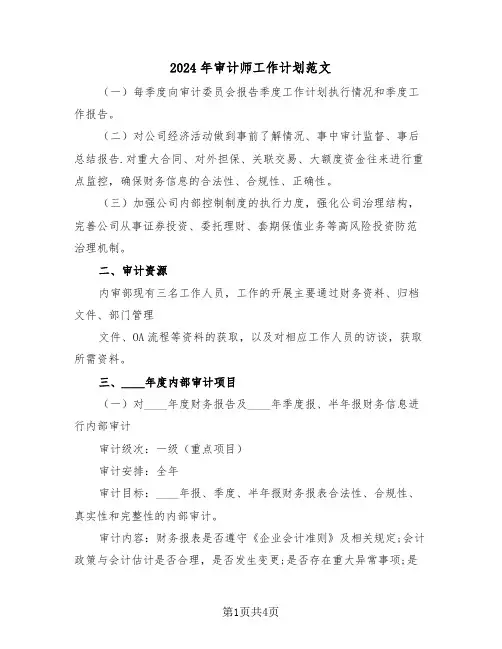 2024年审计师工作计划范文

（一）每季度向审计委员会报告季度工作计划执行情况和季度工作报告。

（二）对公司经济活动做到事前了解情况、事中审计监督、事后总结报告.对重大合同、对外担保、关联交易、大额度资金往来进行重点监控，确保财务信息的合法性、合规性、正确性。

（三）加强公司内部控制制度的执行力度，强化公司治理结构，完善公司从事证券投资、委托理财、套期保值业务等高风险投资防范治理机制。

二、审计资源

内审部现有三名工作人员，工作的开展主要通过财务资料、归档文件、部门管理

文件、OA流程等资料的获取，以及对相应工作人员的访谈，获取所需资料。

三、____年度内部审计项目

（一）对____年度财务报告及____年季度报、半年报财务信息进行内部审计

审计级次：一级（重点项目）

审计安排：全年

审计目标：____年报、季度、半年报财务报表合法性、合规性、真实性和完整性的内部审计。

审计内容：财务报表是否遵守《企业会计准则》及相关规定;会计政策与会计估计是否合理，是否发生变更;是否存在重大异常事项;是

第1页共4页